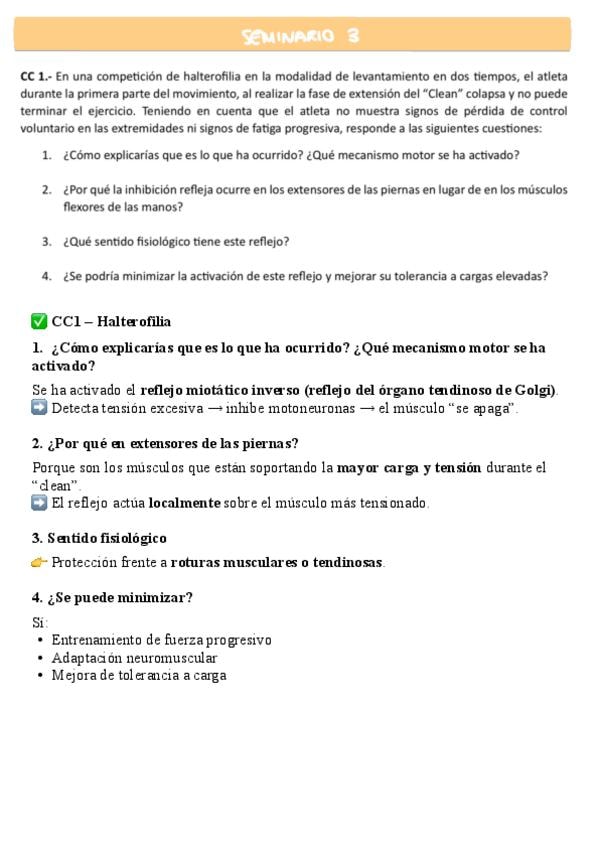 SEMINARIO 3

CC 1.- En una competición de halterofilia en la modalidad de levantamiento en dos tiempos, el atleta durante la primera parte del movimiento, al realizar la fase de extensión del "Clean" colapsa y no puede terminar el ejercicio. Teniendo en cuenta que el atleta no muestra signos de pérdida de control voluntario en las extremidades ni signos de fatiga progresiva, responde a las siguientes cuestiones:

1. ¿Cómo explicarías que es lo que ha ocurrido? ¿Qué mecanismo motor se ha activado?

2. ¿Por qué la inhibición refleja ocurre en los extensores de las piernas en lugar de en los músculos flexores de las manos?

3. ¿Qué sentido fisiológico tiene este reflejo?

4. ¿Se podría minimizar la activación de este reflejo y mejorar su tolerancia a cargas elevadas?

✅ CC1 – Halterofilia

1. ¿Cómo explicarías que es lo que ha ocurrido? ¿Qué mecanismo motor se ha activado?

Se ha activado el reflejo miotático inverso (reflejo del órgano tendinoso de Golgi).
➡️ Detecta tensión excesiva → inhibe motoneuronas → el músculo "se apaga".

2. ¿Por qué en extensores de las piernas?

Porque son los músculos que están soportando la mayor carga y tensión durante el "clean".
➡️ El reflejo actúa localmente sobre el músculo más tensionado.

3. Sentido fisiológico

👉 Protección frente a roturas musculares o tendinosas.

4. ¿Se puede minimizar?

Sí:
• Entrenamiento de fuerza progresivo
• Adaptación neuromuscular
• Mejora de tolerancia a carga